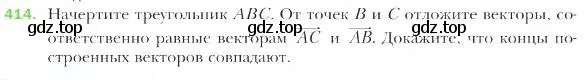 414. Начертите треугольник $ABC$. От точек $B$ и $C$ отложите векторы, соответственно равные векторам $\overrightarrow{AC}$ и $\overrightarrow{AB}$. Докажите, что концы построенных векторов совпадают.

gdz.top gdz.top gdz.top